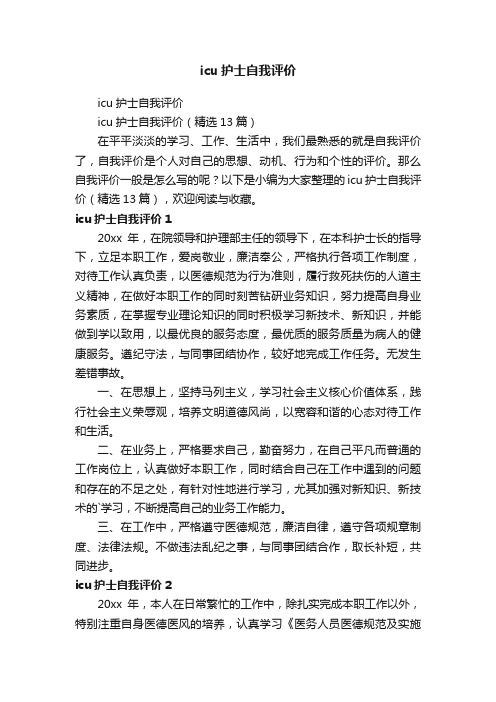 icu 护士自我评价

icu 护士自我评价

icu 护士自我评价（精选 13 篇）

在平平淡淡的学习、工作、生活中，我们最熟悉的就是自我评价了，自我评价是个人对自己的思想、动机、行为和个性的评价。那么自我评价一般是怎么写的呢？以下是小编为大家整理的 icu 护士自我评价（精选 13 篇），欢迎阅读与收藏。

icu 护士自我评价 1

20xx 年，在院领导和护理部主任的领导下，在本科护士长的指导下，立足本职工作，爱岗敬业，廉洁奉公，严格执行各项工作制度，对待工作认真负责，以医德规范为行为准则，履行救死扶伤的人道主义精神，在做好本职工作的同时刻苦钻研业务知识，努力提高自身业务素质，在掌握专业理论知识的同时积极学习新技术、新知识，并能做到学以致用，以最优良的服务态度，最优质的服务质量为病人的健康服务。遵纪守法，与同事团结协作，较好地完成工作任务。无发生差错事故。

一、在思想上，坚持马列主义，学习社会主义核心价值体系，践行社会主义荣辱观，培养文明道德风尚，以宽容和谐的心态对待工作和生活。

二、在业务上，严格要求自己，勤奋努力，在自己平凡而普通的工作岗位上，认真做好本职工作，同时结合自己在工作中遇到的问题和存在的不足之处，有针对性地进行学习，尤其加强对新知识、新技术的`学习，不断提高自己的业务工作能力。

三、在工作中，严格遵守医德规范，廉洁自律，遵守各项规章制度、法律法规。不做违法乱纪之事，与同事团结合作，取长补短，共同进步。

icu 护士自我评价 2

20xx 年，本人在日常繁忙的工作中，除扎实完成本职工作以外，特别注重自身医德医风的培养，认真学习《医务人员医德规范及实施